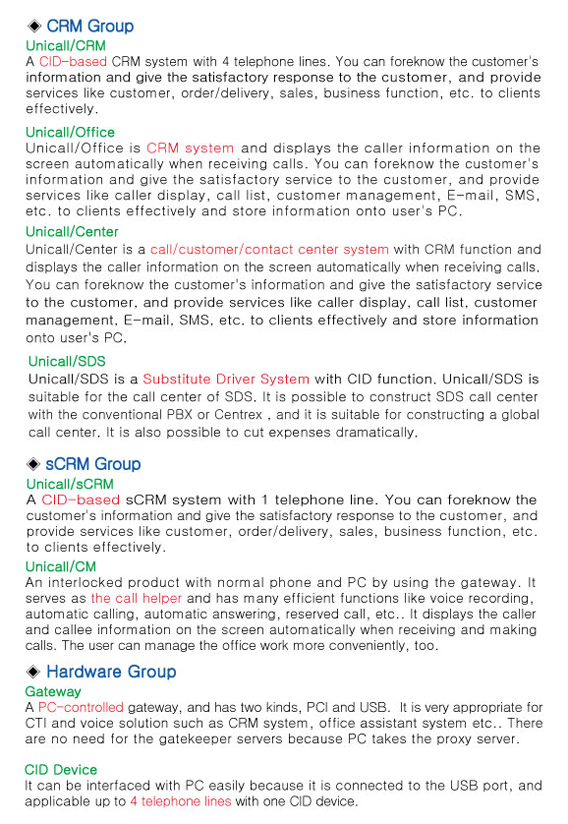 ◈ CRM Group

Unicall/CRM

A CID-based CRM system with 4 telephone lines. You can foreknow the customer's information and give the satisfactory response to the customer, and provide services like customer, order/delivery, sales, business function, etc. to clients effectively.

Unicall/Office

Unicall/Office is CRM system and displays the caller information on the screen automatically when receiving calls. You can foreknow the customer's information and give the satisfactory service to the customer, and provide services like caller display, call list, customer management, E-mail, SMS, etc. to clients effectively and store information onto user's PC.

Unicall/Center

Unicall/Center is a call/customer/contact center system with CRM function and displays the caller information on the screen automatically when receiving calls. You can foreknow the customer's information and give the satisfactory service to the customer, and provide services like caller display, call list, customer management, E-mail, SMS, etc. to clients effectively and store information onto user's PC.

Unicall/SDS

Unicall/SDS is a Substitute Driver System with CID function. Unicall/SDS is suitable for the call center of SDS. It is possible to construct SDS call center with the conventional PBX or Centrex , and it is suitable for constructing a global call center. It is also possible to cut expenses dramatically.

◈ sCRM Group

Unicall/sCRM

A CID-based sCRM system with 1 telephone line. You can foreknow the customer's information and give the satisfactory response to the customer, and provide services like customer, order/delivery, sales, business function, etc. to clients effectively.

Unicall/CM

An interlocked product with normal phone and PC by using the gateway. It serves as the call helper and has many efficient functions like voice recording, automatic calling, automatic answering, reserved call, etc.. It displays the caller and callee information on the screen automatically when receiving and making calls. The user can manage the office work more conveniently, too.

◈ Hardware Group

Gateway

A PC-controlled gateway, and has two kinds, PCI and USB. It is very appropriate for CTI and voice solution such as CRM system, office assistant system etc.. There are no need for the gatekeeper servers because PC takes the proxy server.

CID Device

It can be interfaced with PC easily because it is connected to the USB port, and applicable up to 4 telephone lines with one CID device.